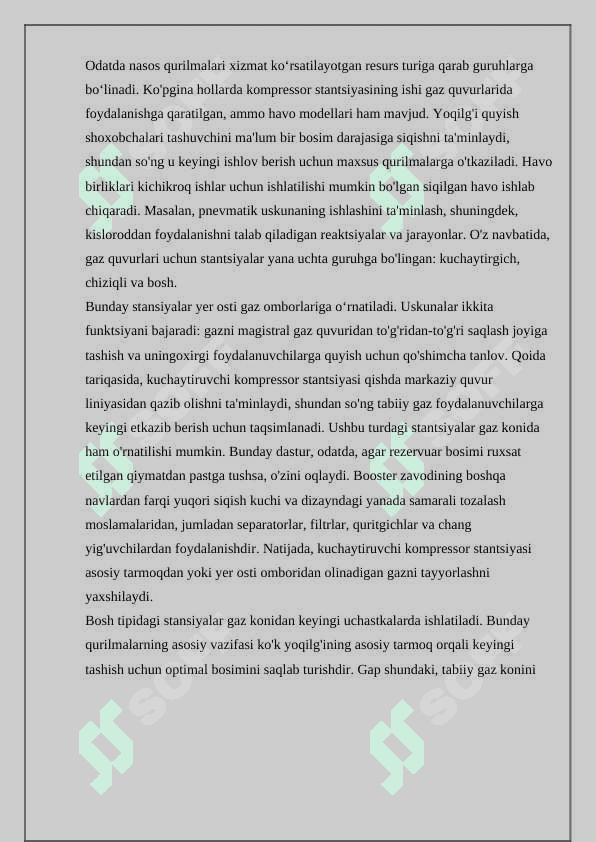 Odatda nasos qurilmalari xizmat ko‘rsatilayotgan resurs turiga qarab guruhlarga bo‘linadi. Ko'pgina hollarda kompressor stantsiyasining ishi gaz quvurlarida foydalanishga qaratilgan, ammo havo modellari ham mavjud. Yoqilg'i quyish shoxobchalari tashuvchini ma'lum bir bosim darajasiga siqishni ta'minlaydi, shundan so'ng u keyingi ishlov berish uchun maxsus qurilmalarga o'tkaziladi. Havo birliklari kichikroq ishlar uchun ishlatilishi mumkin bo'lgan siqilgan havo ishlab chiqaradi. Masalan, pnevmatik uskunaning ishlashini ta'minlash, shuningdek, kisloroddan foydalanishni talab qiladigan reaktsiyalar va jarayonlar. O'z navbatida, gaz quvurlari uchun stantsiyalar yana uchta guruhga bo'lingan: kuchaytirgich, chiziqli va bosh.
Bunday stansiyalar yer osti gaz omborlariga o‘rnatiladi. Uskunalar ikkita funktsiyani bajaradi: gazni magistral gaz quvuridan to'g'ridan-to'g'ri saqlash joyiga tashish va uningoxirgi foydalanuvchilarga quyish uchun qo'shimcha tanlov. Qoida tariqasida, kuchaytiruvchi kompressor stantsiyasi qishda markaziy quvur liniyasidan qazib olishni ta'minlaydi, shundan so'ng tabiiy gaz foydalanuvchilarga keyingi etkazib berish uchun taqsimlanadi. Ushbu turdagi stantsiyalar gaz konida ham o'rnatilishi mumkin. Bunday dastur, odatda, agar rezervuar bosimi ruxsat etilgan qiymatdan pastga tushsa, o'zini oqlaydi. Booster zavodining boshqa navlardan farqi yuqori siqish kuchi va dizayndagi yanada samarali tozalash moslamalaridan, jumladan separatorlar, filtrlar, quritgichlar va chang yig'uvchilardan foydalanishdir. Natijada, kuchaytiruvchi kompressor stantsiyasi asosiy tarmoqdan yoki yer osti omboridan olinadigan gazni tayyorlashni yaxshilaydi.
Bosh tipidagi stansiyalar gaz konidan keyingi uchastkalarda ishlatiladi. Bunday qurilmalarning asosiy vazifasi ko'k yoqilg'ining asosiy tarmoq orqali keyingi tashish uchun optimal bosimini saqlab turishdir. Gap shundaki, tabiiy gaz konini